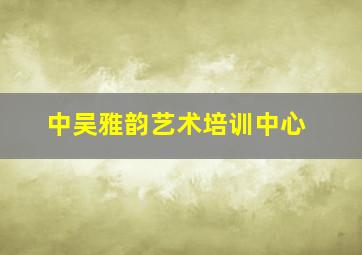 中吴雅韵艺术培训中心